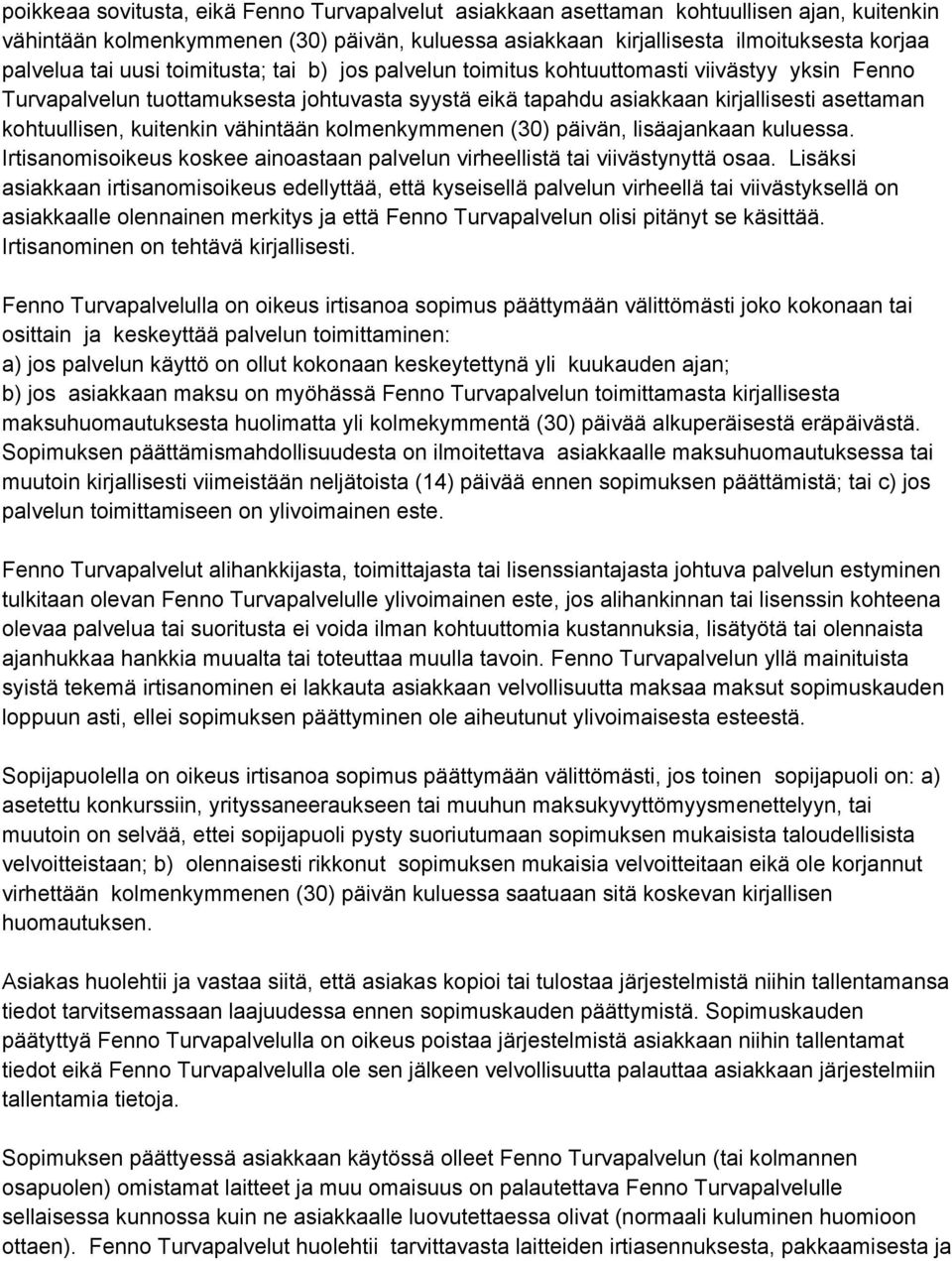 poikkeaa sovitusta, eikä Fenno Turvapalvelut asiakkaan asettaman kohtuullisen ajan, kuitenkin vähintään kolmenkymmenen (30) päivän, kuluessa asiakkaan kirjallisesta ilmoituksesta korjaa palvelua tai uusi toimitusta; tai b) jos palvelun toimitus kohtuuttomasti viivästyy yksin Fenno Turvapalvelun tuottamuksesta johtuvasta syystä eikä tapahdu asiakkaan kirjallisesti asettaman kohtuullisen, kuitenkin vähintään kolmenkymmenen (30) päivän, lisäajankaan kuluessa. Irtisanomisoikeus koskee ainoastaan palvelun virheellistä tai viivästynyttä osaa. Lisäksi asiakkaan irtisanomisoikeus edellyttää, että kyseisellä palvelun virheellä tai viivästyksellä on asiakkaalle olennainen merkitys ja että Fenno Turvapalvelun olisi pitänyt se käsittää. Irtisanominen on tehtävä kirjallisesti.

Fenno Turvapalvelulla on oikeus irtisanoa sopimus päättymään välittömästi joko kokonaan tai osittain ja keskeyttää palvelun toimittaminen:
a) jos palvelun käyttö on ollut kokonaan keskeytettynä yli kuukauden ajan;
b) jos asiakkaan maksu on myöhässä Fenno Turvapalvelun toimittamasta kirjallisesta maksuhuomautuksesta huolimatta yli kolmekymmentä (30) päivää alkuperäisestä eräpäivästä. Sopimuksen päättämismahdollisuudesta on ilmoitettava asiakkaalle maksuhuomautuksessa tai muutoin kirjallisesti viimeistään neljätoista (14) päivää ennen sopimuksen päättämistä; tai c) jos palvelun toimittamiseen on ylivoimainen este.

Fenno Turvapalvelut alihankkijasta, toimittajasta tai lisenssiantajasta johtuva palvelun estyminen tulkitaan olevan Fenno Turvapalvelulle ylivoimainen este, jos alihankinnan tai lisenssin kohteena olevaa palvelua tai suoritusta ei voida ilman kohtuuttomia kustannuksia, lisätyötä tai olennaista ajanhukkaa hankkia muualta tai toteuttaa muulla tavoin. Fenno Turvapalvelun yllä mainituista syistä tekemä irtisanominen ei lakkauta asiakkaan velvollisuutta maksaa maksut sopimuskauden loppuun asti, ellei sopimuksen päättyminen ole aiheutunut ylivoimaisesta esteestä.

Sopijapuolella on oikeus irtisanoa sopimus päättymään välittömästi, jos toinen sopijapuoli on: a) asetettu konkurssiin, yrityssaneeraukseen tai muuhun maksukyvyttömyysmenettelyyn, tai muutoin on selvää, ettei sopijapuoli pysty suoriutumaan sopimuksen mukaisista taloudellisista velvoitteistaan; b) olennaisesti rikkonut sopimuksen mukaisia velvoitteitaan eikä ole korjannut virhettään kolmenkymmenen (30) päivän kuluessa saatuaan sitä koskevan kirjallisen huomautuksen.

Asiakas huolehtii ja vastaa siitä, että asiakas kopioi tai tulostaa järjestelmistä niihin tallentamansa tiedot tarvitsemassaan laajuudessa ennen sopimuskauden päättymistä. Sopimuskauden päätyttyä Fenno Turvapalvelulla on oikeus poistaa järjestelmistä asiakkaan niihin tallentamat tiedot eikä Fenno Turvapalvelulla ole sen jälkeen velvollisuutta palauttaa asiakkaan järjestelmiin tallentamia tietoja.

Sopimuksen päättyessä asiakkaan käytössä olleet Fenno Turvapalvelun (tai kolmannen osapuolen) omistamat laitteet ja muu omaisuus on palautettava Fenno Turvapalvelulle sellaisessa kunnossa kuin ne asiakkaalle luovutettaessa olivat (normaali kuluminen huomioon ottaen). Fenno Turvapalvelut huolehtii tarvittavasta laitteiden irtiasennuksesta, pakkaamisesta ja